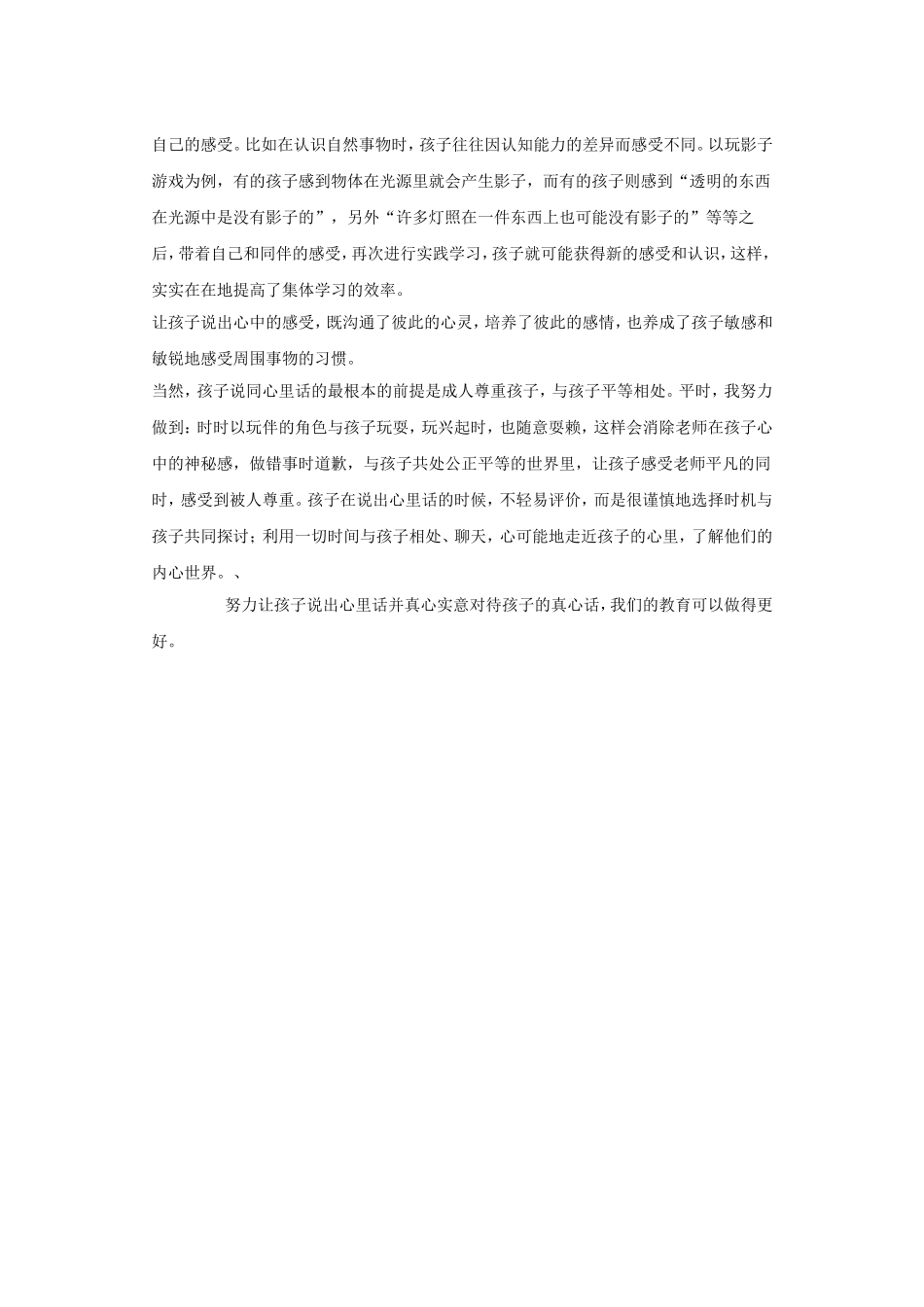 自己的感受。比如在认识自然事物时，孩子往往因认知能力的差异而感受不同。以玩影子游戏为例，有的孩子感到物体在光源里就会产生影子，而有的孩子则感到“透明的东西在光源中是没有影子的”，另外“许多灯照在一件东西上也可能没有影子的”等等之后，带着自己和同伴的感受，再次进行实践学习，孩子就可能获得新的感受和认识，这样，实实在在地提高了集体学习的效率。

让孩子说出心中的感受，既沟通了彼此的心灵，培养了彼此的感情，也养成了孩子敏感和敏锐地感受周围事物的习惯。

当然，孩子说同心里话的最根本的前提是成人尊重孩子，与孩子平等相处。平时，我努力做到：时时以玩伴的角色与孩子玩耍，玩兴起时，也随意耍赖，这样会消除老师在孩子心中的神秘感，做错事时道歉，与孩子共处公正平等的世界里，让孩子感受老师平凡的同时，感受到被人尊重。孩子在说出心里话的时候，不轻易评价，而是很谨慎地选择时机与孩子共同探讨；利用一切时间与孩子相处、聊天，心可能地走近孩子的心里，了解他们的内心世界。、

努力让孩子说出心里话并真心实意对待孩子的真心话，我们的教育可以做得更好。